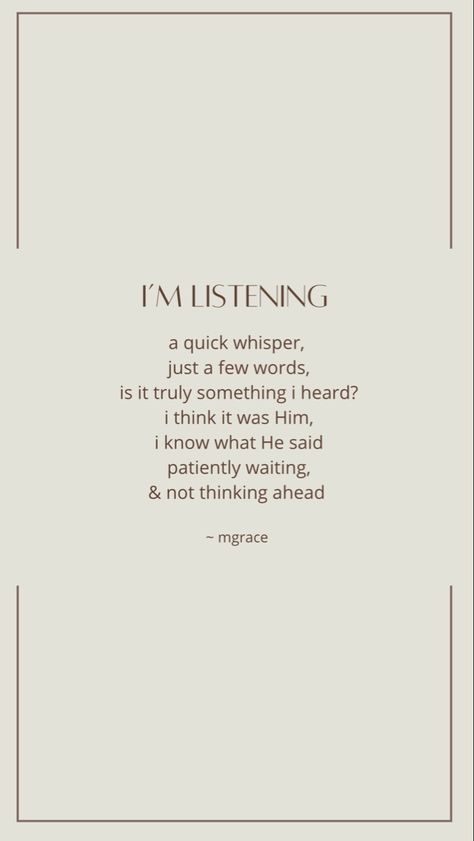 I'M LISTENING

a quick whisper,
just a few words,
is it truly something i heard?
i think it was Him,
i know what He said
patiently waiting,
& not thinking ahead

~ mgrace